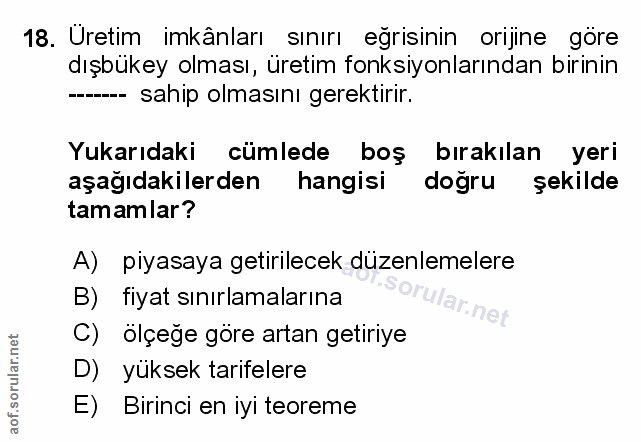 18. Üretim imkânları sınırı eğrisinin orijine göre dışbükey olması, üretim fonksiyonlarından birinin ------- sahip olmasını gerektirir.

Yukarıdaki cümlede boş bırakılan yeri aşağıdakilerden hangisi doğru şekilde tamamlar?

A) piyasaya getirilecek düzenlemelere
B) fiyat sınırlamalarına
C) ölçeğe göre artan getiriye
D) yüksek tarifelere
E) Birinci en iyi teoreme

aof.sorular.net